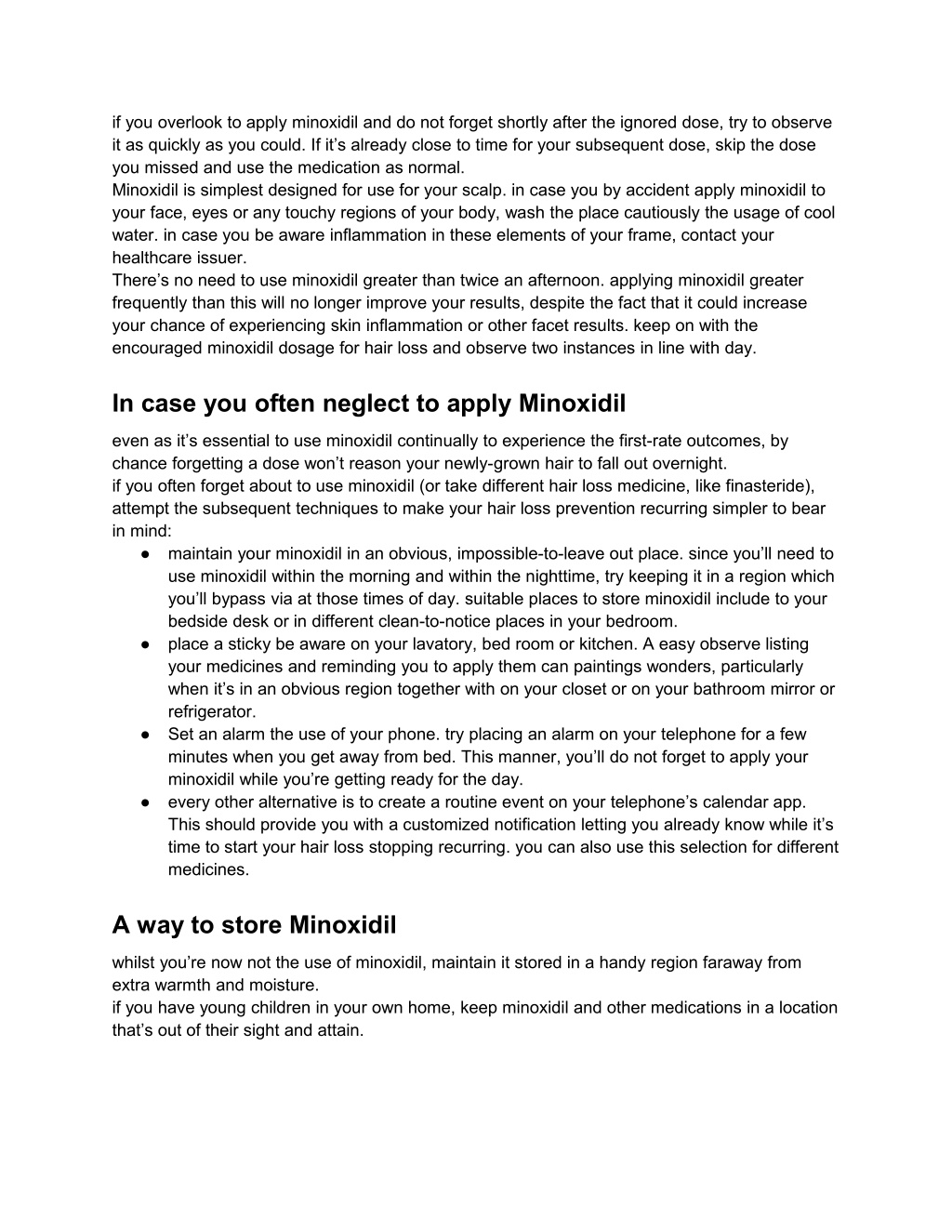 if you overlook to apply minoxidil and do not forget shortly after the ignored dose, try to observe it as quickly as you could. If it’s already close to time for your subsequent dose, skip the dose you missed and use the medication as normal.
Minoxidil is simplest designed for use for your scalp. in case you by accident apply minoxidil to your face, eyes or any touchy regions of your body, wash the place cautiously the usage of cool water. in case you be aware inflammation in these elements of your frame, contact your healthcare issuer.
There’s no need to use minoxidil greater than twice an afternoon. applying minoxidil greater frequently than this will no longer improve your results, despite the fact that it could increase your chance of experiencing skin inflammation or other facet results. keep on with the encouraged minoxidil dosage for hair loss and observe two instances in line with day.

In case you often neglect to apply Minoxidil

even as it’s essential to use minoxidil continually to experience the first-rate outcomes, by chance forgetting a dose won’t reason your newly-grown hair to fall out overnight.
if you often forget about to use minoxidil (or take different hair loss medicine, like finasteride), attempt the subsequent techniques to make your hair loss prevention recurring simpler to bear in mind:
● maintain your minoxidil in an obvious, impossible-to-leave out place. since you’ll need to use minoxidil within the morning and within the nighttime, try keeping it in a region which you’ll bypass via at those times of day. suitable places to store minoxidil include to your bedside desk or in different clean-to-notice places in your bedroom.
● place a sticky be aware on your lavatory, bed room or kitchen. A easy observe listing your medicines and reminding you to apply them can paintings wonders, particularly when it’s in an obvious region together with on your closet or on your bathroom mirror or refrigerator.
● Set an alarm the use of your phone. try placing an alarm on your telephone for a few minutes when you get away from bed. This manner, you’ll do not forget to apply your minoxidil while you’re getting ready for the day.
● every other alternative is to create a routine event on your telephone’s calendar app. This should provide you with a customized notification letting you already know while it’s time to start your hair loss stopping recurring. you can also use this selection for different medicines.

A way to store Minoxidil

whilst you’re now not the use of minoxidil, maintain it stored in a handy region faraway from extra warmth and moisture.
if you have young children in your own home, keep minoxidil and other medications in a location that’s out of their sight and attain.